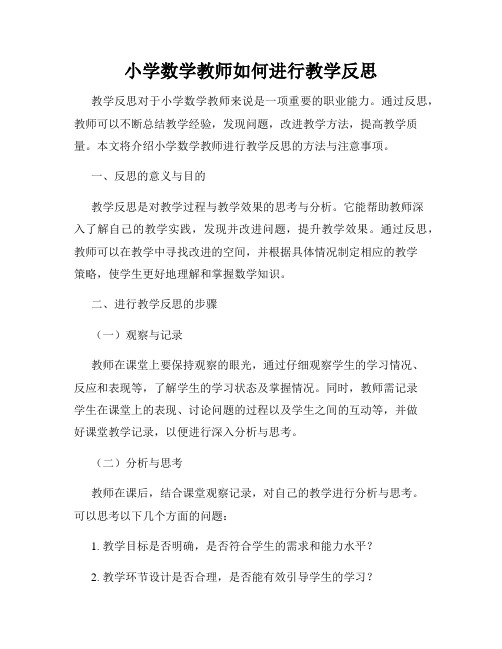 小学数学教师如何进行教学反思

教学反思对于小学数学教师来说是一项重要的职业能力。通过反思，教师可以不断总结教学经验，发现问题，改进教学方法，提高教学质量。本文将介绍小学数学教师进行教学反思的方法与注意事项。

一、反思的意义与目的

教学反思是对教学过程与教学效果的思考与分析。它能帮助教师深入了解自己的教学实践，发现并改进问题，提升教学效果。通过反思，教师可以在教学中寻找改进的空间，并根据具体情况制定相应的教学策略，使学生更好地理解和掌握数学知识。

二、进行教学反思的步骤

（一）观察与记录

教师在课堂上要保持观察的眼光，通过仔细观察学生的学习情况、反应和表现等，了解学生的学习状态及掌握情况。同时，教师需记录学生在课堂上的表现、讨论问题的过程以及学生之间的互动等，并做好课堂教学记录，以便进行深入分析与思考。

（二）分析与思考

教师在课后，结合课堂观察记录，对自己的教学进行分析与思考。可以思考以下几个方面的问题：

1. 教学目标是否明确，是否符合学生的需求和能力水平？

2. 教学环节设计是否合理，是否能有效引导学生的学习？